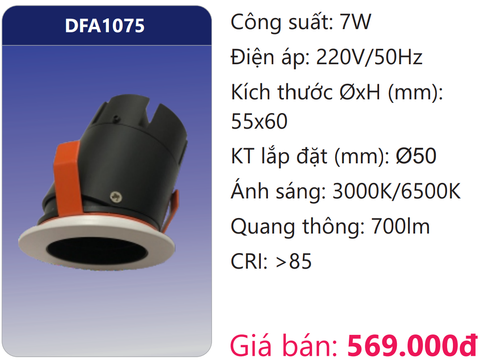 DFA1075

Công suất: 7W

Điện áp: 220V/50Hz

Kích thước ØxH (mm): 55x60

KT lắp đặt (mm): Ø50

Ánh sáng: 3000K/6500K

Quang thông: 700lm

CRI: >85

Giá bán: 569.000đ